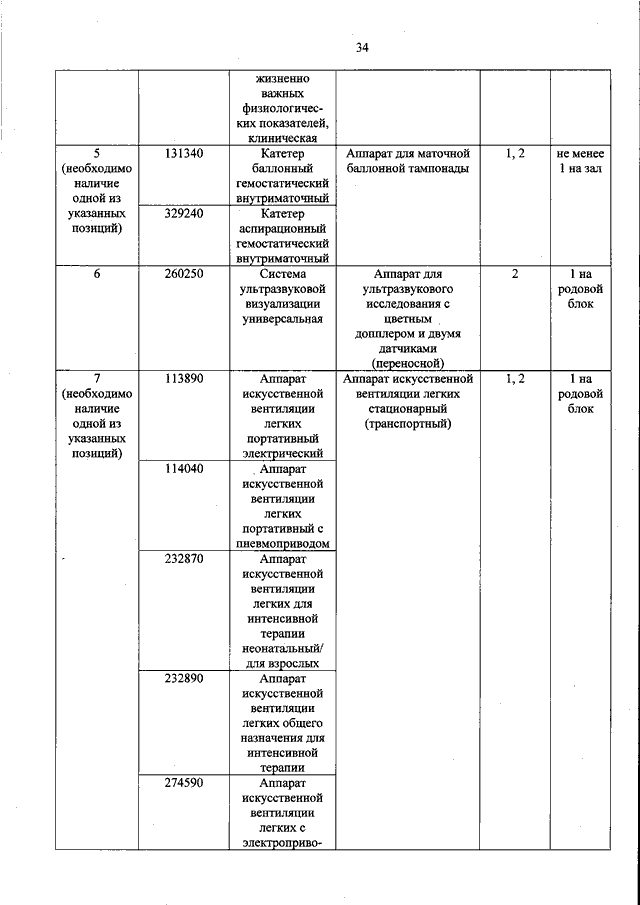 34

| | | | | | |
|---|---|---|---|---|---|
| | | жизненно важных физиологических показателей, клиническая | | | |
| 5 (необходимо наличие одной из указанных позиций) | 131340 | Катетер баллонный гемостатический внутриматочный | Аппарат для маточной баллонной тампонады | 1, 2 | не менее 1 на зал |
| | 329240 | Катетер аспирационный гемостатический внутриматочный | | | |
| 6 | 260250 | Система ультразвуковой визуализации универсальная | Аппарат для ультразвукового исследования с цветным допплером и двумя датчиками (переносной) | 2 | 1 на родовой блок |
| 7 (необходимо наличие одной из указанных позиций) | 113890 | Аппарат искусственной вентиляции легких портативный электрический | Аппарат искусственной вентиляции легких стационарный (транспортный) | 1, 2 | 1 на родовой блок |
| | 114040 | Аппарат искусственной вентиляции легких портативный с пневмоприводом | | | |
| | 232870 | Аппарат искусственной вентиляции легких для интенсивной терапии неонатальный/ для взрослых | | | |
| | 232890 | Аппарат искусственной вентиляции легких общего назначения для интенсивной терапии | | | |
| | 274590 | Аппарат искусственной вентиляции легких с электроприво- | | | |